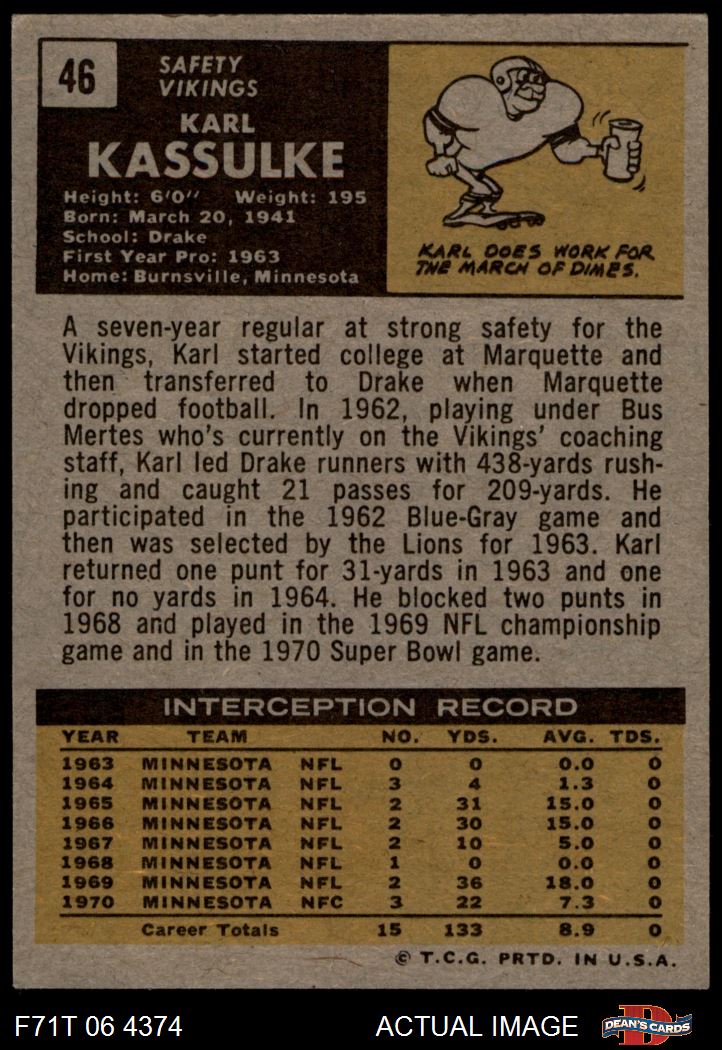 46

SAFETY
VIKINGS

KARL
KASSULKE

Height: 6'0" Weight: 195
Born: March 20, 1941
School: Drake
First Year Pro: 1963
Home: Burnsville, Minnesota

KARL DOES WORK FOR THE MARCH OF DIMES.

A seven-year regular at strong safety for the Vikings, Karl started college at Marquette and then transferred to Drake when Marquette dropped football. In 1962, playing under Bus Mertes who's currently on the Vikings' coaching staff, Karl led Drake runners with 438-yards rushing and caught 21 passes for 209-yards. He participated in the 1962 Blue-Gray game and then was selected by the Lions for 1963. Karl returned one punt for 31-yards in 1963 and one for no yards in 1964. He blocked two punts in 1968 and played in the 1969 NFL championship game and in the 1970 Super Bowl game.

INTERCEPTION RECORD

| YEAR | TEAM | | NO. | YDS. | AVG. | TDS. |
|---|---|---|---|---|---|---|
| 1963 | MINNESOTA | NFL | 0 | 0 | 0.0 | 0 |
| 1964 | MINNESOTA | NFL | 3 | 4 | 1.3 | 0 |
| 1965 | MINNESOTA | NFL | 2 | 31 | 15.0 | 0 |
| 1966 | MINNESOTA | NFL | 2 | 30 | 15.0 | 0 |
| 1967 | MINNESOTA | NFL | 2 | 10 | 5.0 | 0 |
| 1968 | MINNESOTA | NFL | 1 | 0 | 0.0 | 0 |
| 1969 | MINNESOTA | NFL | 2 | 36 | 18.0 | 0 |
| 1970 | MINNESOTA | NFC | 3 | 22 | 7.3 | 0 |
| | Career Totals | | 15 | 133 | 8.9 | 0 |

© T.C.G. PRTD. IN U.S.A.

F71T 06 4374

ACTUAL IMAGE

DEAN'S CARDS